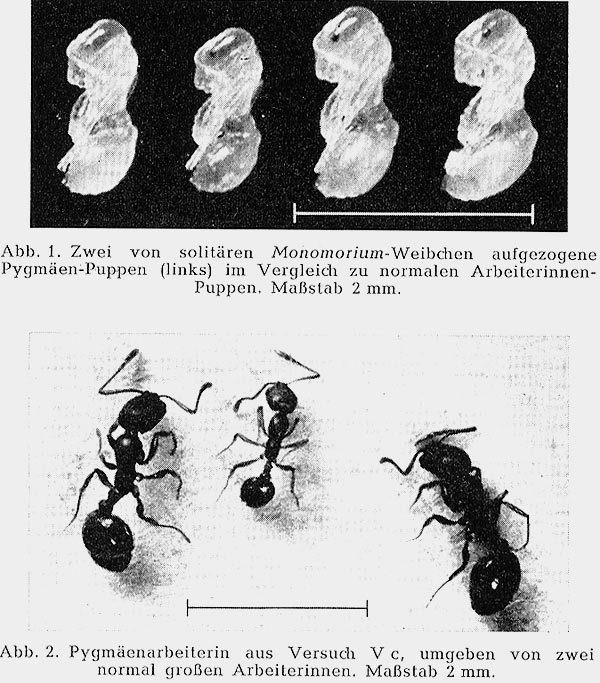 Abb. 1. Zwei von solitären Monomorium-Weibchen aufgezogene Pygmäen-Puppen (links) im Vergleich zu normalen Arbeiterinnen-Puppen. Maßstab 2 mm.

Abb. 2. Pygmäenarbeiterin aus Versuch V c, umgeben von zwei normal großen Arbeiterinnen. Maßstab 2 mm.